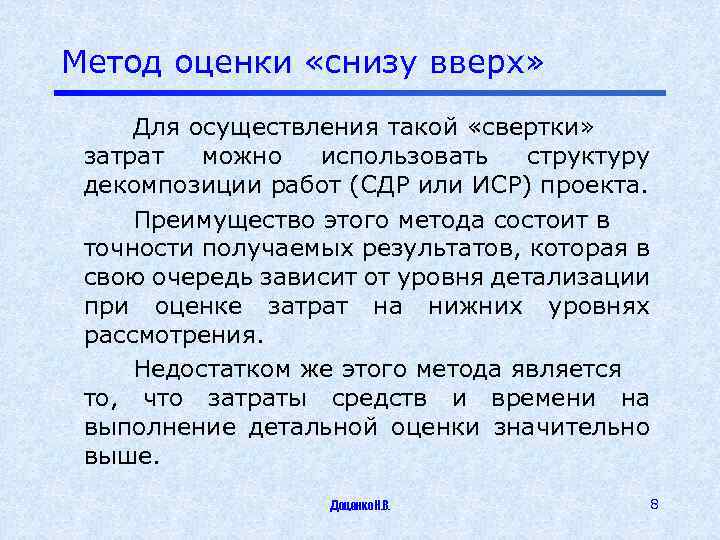 Метод оценки «снизу вверх»

Для осуществления такой «свертки» затрат можно использовать структуру декомпозиции работ (СДР или ИСР) проекта.

Преимущество этого метода состоит в точности получаемых результатов, которая в свою очередь зависит от уровня детализации при оценке затрат на нижних уровнях рассмотрения.

Недостатком же этого метода является то, что затраты средств и времени на выполнение детальной оценки значительно выше.

Доценко Н.В.

8